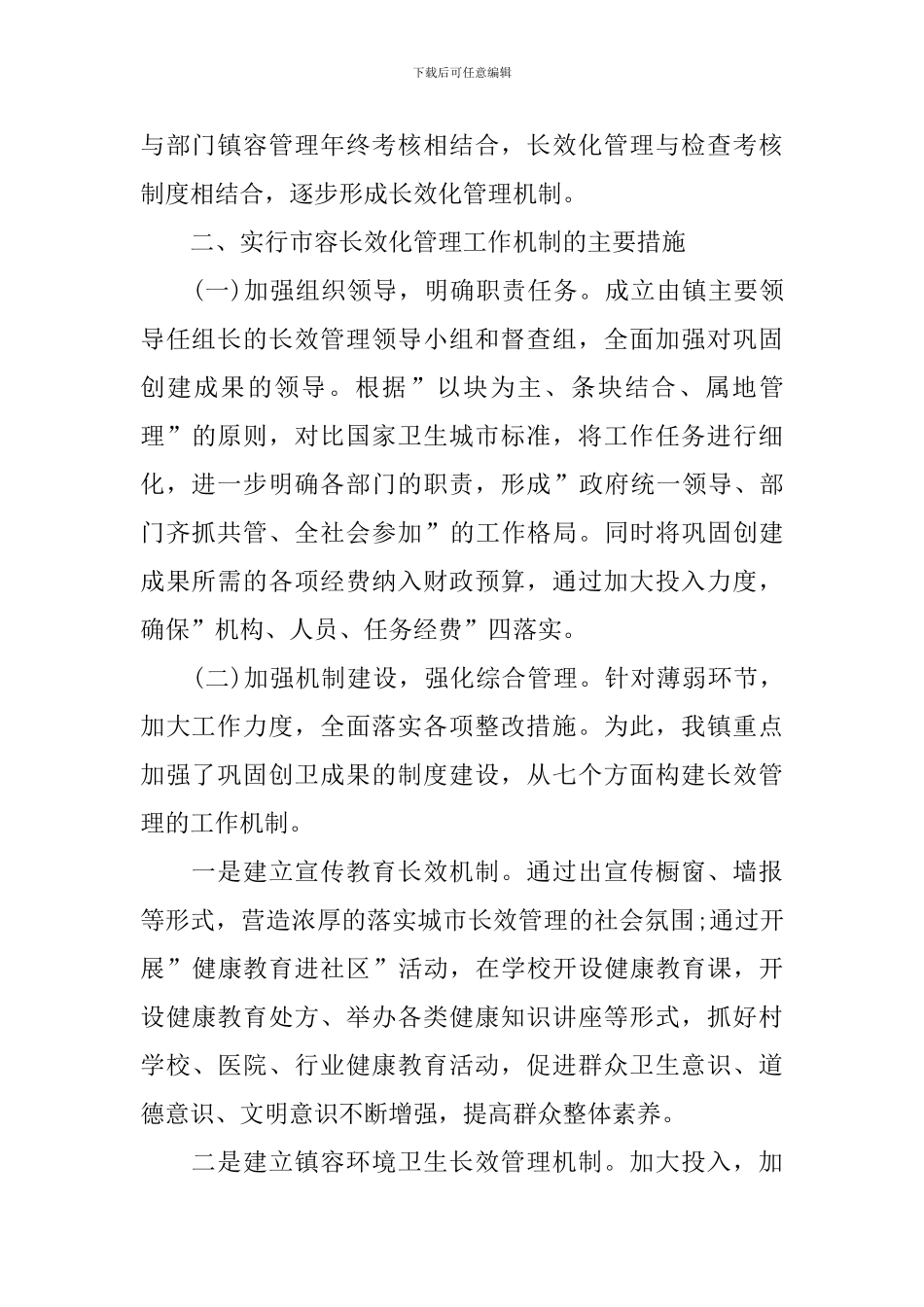 下载后可任意编辑

与部门镇容管理年终考核相结合，长效化管理与检查考核制度相结合，逐步形成长效化管理机制。

二、实行市容长效化管理工作机制的主要措施

(一)加强组织领导，明确职责任务。成立由镇主要领导任组长的长效管理领导小组和督查组，全面加强对巩固创建成果的领导。根据”以块为主、条块结合、属地管理”的原则，对比国家卫生城市标准，将工作任务进行细化，进一步明确各部门的职责，形成”政府统一领导、部门齐抓共管、全社会参加”的工作格局。同时将巩固创建成果所需的各项经费纳入财政预算，通过加大投入力度，确保”机构、人员、任务经费”四落实。

(二)加强机制建设，强化综合管理。针对薄弱环节，加大工作力度，全面落实各项整改措施。为此，我镇重点加强了巩固创卫成果的制度建设，从七个方面构建长效管理的工作机制。

一是建立宣传教育长效机制。通过出宣传橱窗、墙报等形式，营造浓厚的落实城市长效管理的社会氛围;通过开展”健康教育进社区”活动，在学校开设健康教育课，开设健康教育处方、举办各类健康知识讲座等形式，抓好村学校、医院、行业健康教育活动，促进群众卫生意识、道德意识、文明意识不断增强，提高群众整体素养。

二是建立镇容环境卫生长效管理机制。加大投入，加